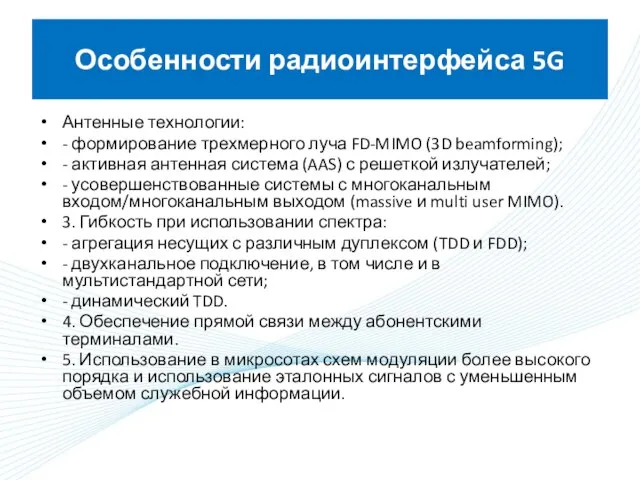 Особенности радиоинтерфейса 5G

• Антенные технологии:
• - формирование трехмерного луча FD-MIMO (3D beamforming);
• - активная антенная система (AAS) с решеткой излучателей;
• - усовершенствованные системы с многоканальным входом/многоканальным выходом (massive и multi user MIMO).
• 3. Гибкость при использовании спектра:
• - агрегация несущих с различным дуплексом (TDD и FDD);
• - двухканальное подключение, в том числе и в мультистандартной сети;
• - динамический TDD.
• 4. Обеспечение прямой связи между абонентскими терминалами.
• 5. Использование в микросотах схем модуляции более высокого порядка и использование эталонных сигналов с уменьшенным объемом служебной информации.